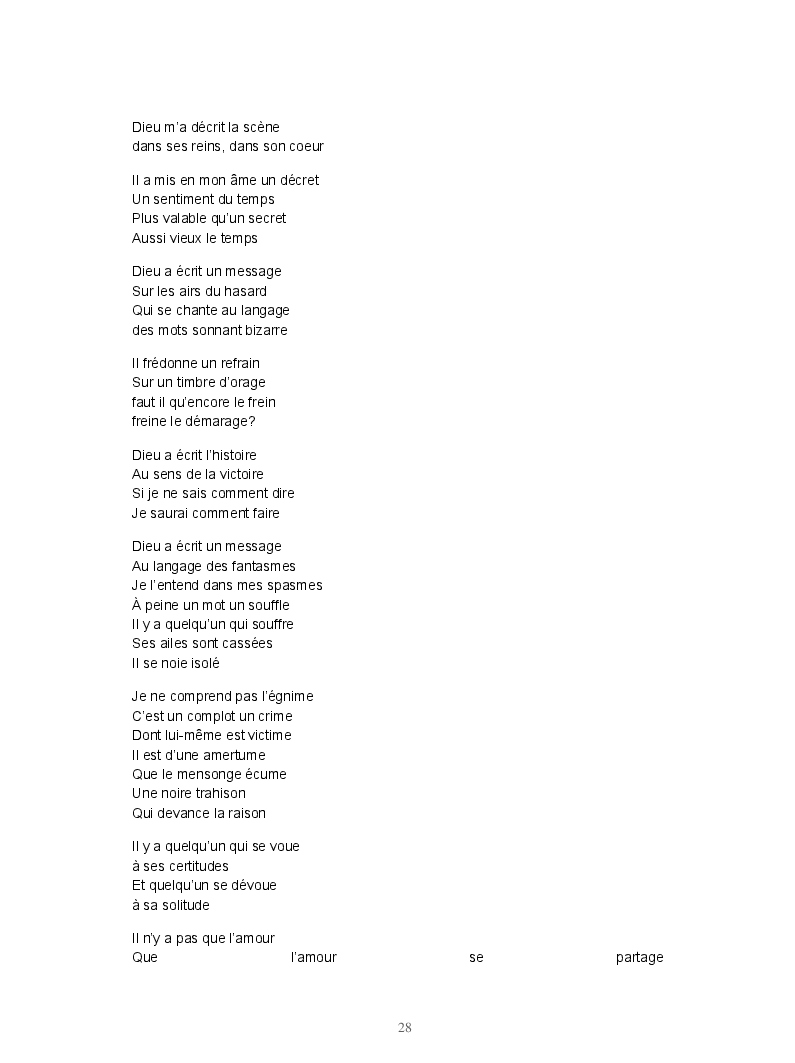 Dieu m'a décrit la scène
dans ses reins, dans son coeur

Il a mis en mon âme un décret
Un sentiment du temps
Plus valable qu'un secret
Aussi vieux le temps

Dieu a écrit un message
Sur les airs du hasard
Qui se chante au langage
des mots sonnant bizarre

Il frédonne un refrain
Sur un timbre d'orage
faut il qu'encore le frein
freine le démarage?

Dieu a écrit l'histoire
Au sens de la victoire
Si je ne sais comment dire
Je saurai comment faire

Dieu a écrit un message
Au langage des fantasmes
Je l'entend dans mes spasmes
À peine un mot un souffle
Il y a quelqu'un qui souffre
Ses ailes sont cassées
Il se noie isolé

Je ne comprend pas l'égnime
C'est un complot un crime
Dont lui-même est victime
Il est d'une amertume
Que le mensonge écume
Une noire trahison
Qui devance la raison

Il y a quelqu'un qui se voue
à ses certitudes
Et quelqu'un se dévoue
à sa solitude

Il n'y a pas que l'amour
Que l'amour se partage

28